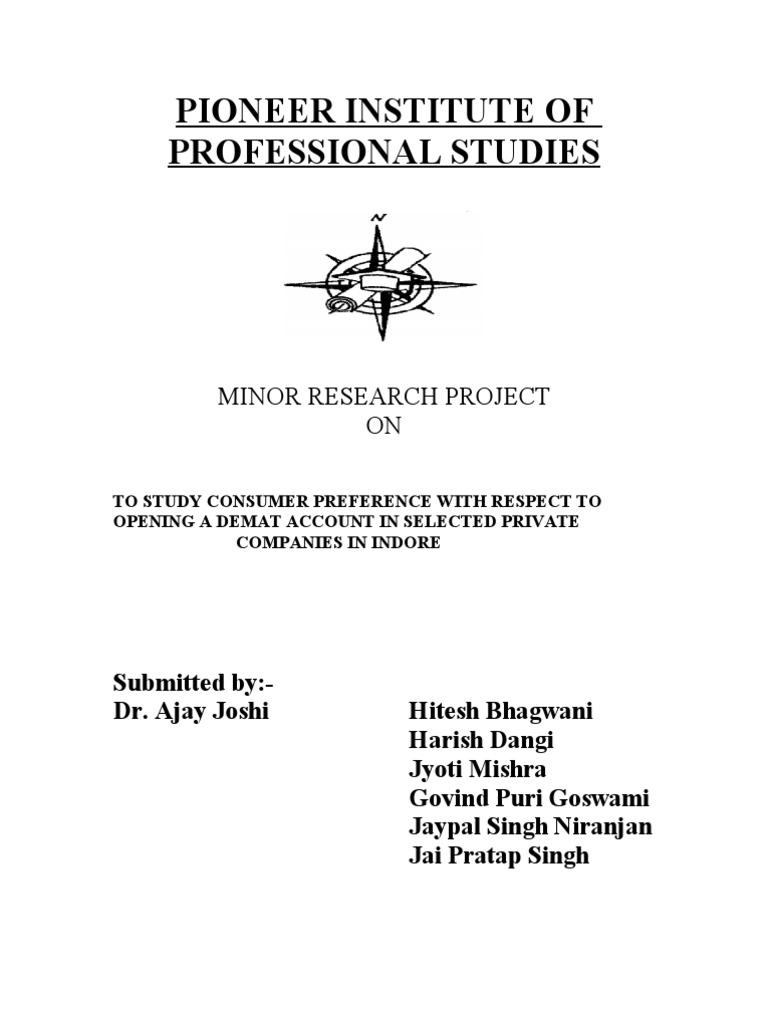 PIONEER INSTITUTE OF PROFESSIONAL STUDIES

MINOR RESEARCH PROJECT
ON

TO STUDY CONSUMER PREFERENCE WITH RESPECT TO OPENING A DEMAT ACCOUNT IN SELECTED PRIVATE COMPANIES IN INDORE

Submitted by:-
Dr. Ajay Joshi

Hitesh Bhagwani
Harish Dangi
Jyoti Mishra
Govind Puri Goswami
Jaypal Singh Niranjan
Jai Pratap Singh